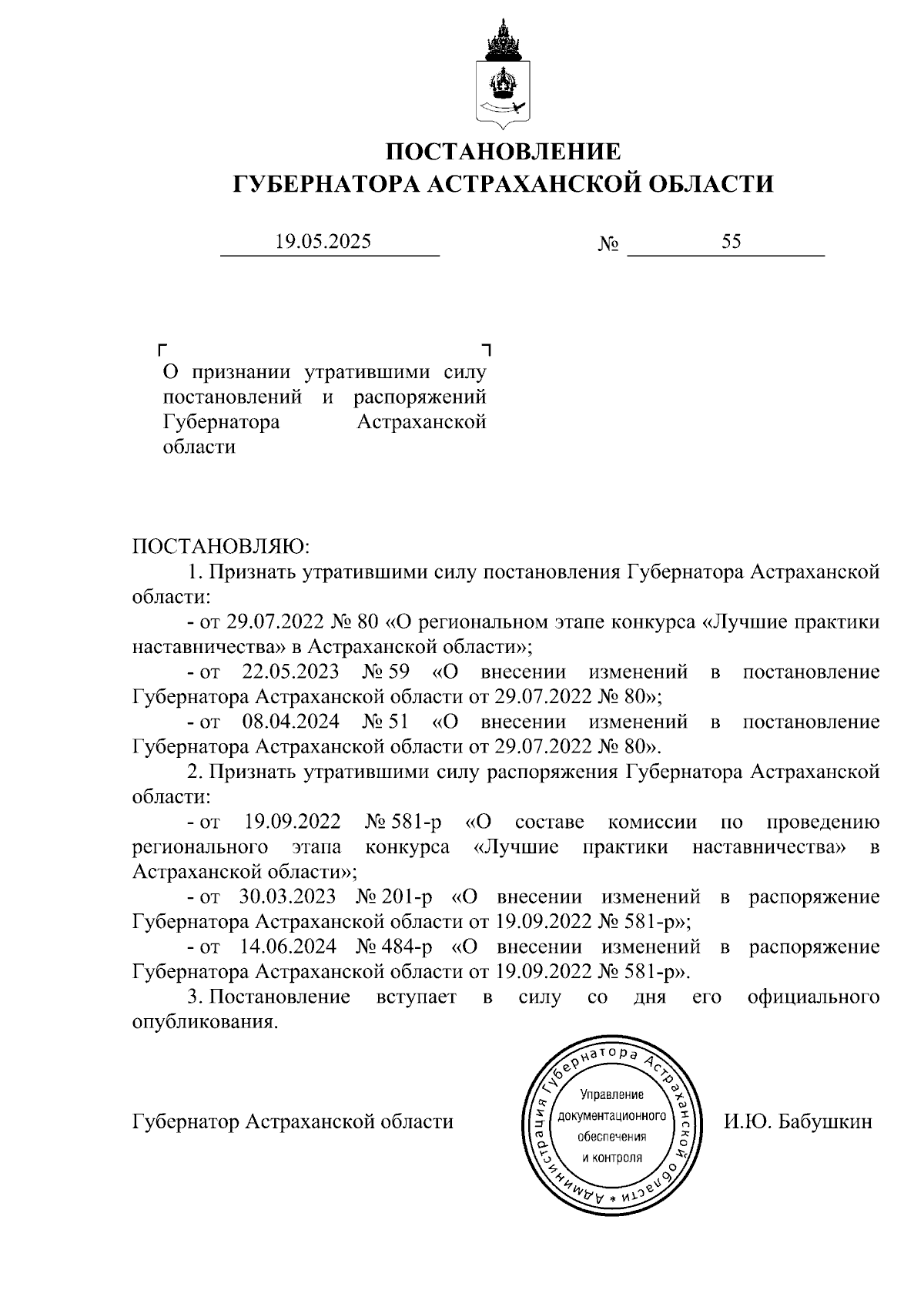 ПОСТАНОВЛЕНИЕ
ГУБЕРНАТОРА АСТРАХАНСКОЙ ОБЛАСТИ

19.05.2025 № 55

О признании утратившими силу постановлений и распоряжений Губернатора Астраханской области

ПОСТАНОВЛЯЮ:
1. Признать утратившими силу постановления Губернатора Астраханской области:
- от 29.07.2022 № 80 «О региональном этапе конкурса «Лучшие практики наставничества» в Астраханской области»;
- от 22.05.2023 № 59 «О внесении изменений в постановление Губернатора Астраханской области от 29.07.2022 № 80»;
- от 08.04.2024 № 51 «О внесении изменений в постановление Губернатора Астраханской области от 29.07.2022 № 80».
2. Признать утратившими силу распоряжения Губернатора Астраханской области:
- от 19.09.2022 № 581-р «О составе комиссии по проведению регионального этапа конкурса «Лучшие практики наставничества» в Астраханской области»;
- от 30.03.2023 № 201-р «О внесении изменений в распоряжение Губернатора Астраханской области от 19.09.2022 № 581-р»;
- от 14.06.2024 № 484-р «О внесении изменений в распоряжение Губернатора Астраханской области от 19.09.2022 № 581-р».
3. Постановление вступает в силу со дня его официального опубликования.

Губернатор Астраханской области

Администрация Губернатора Астраханской области * Управление документационного обеспечения и контроля

И.Ю. Бабушкин